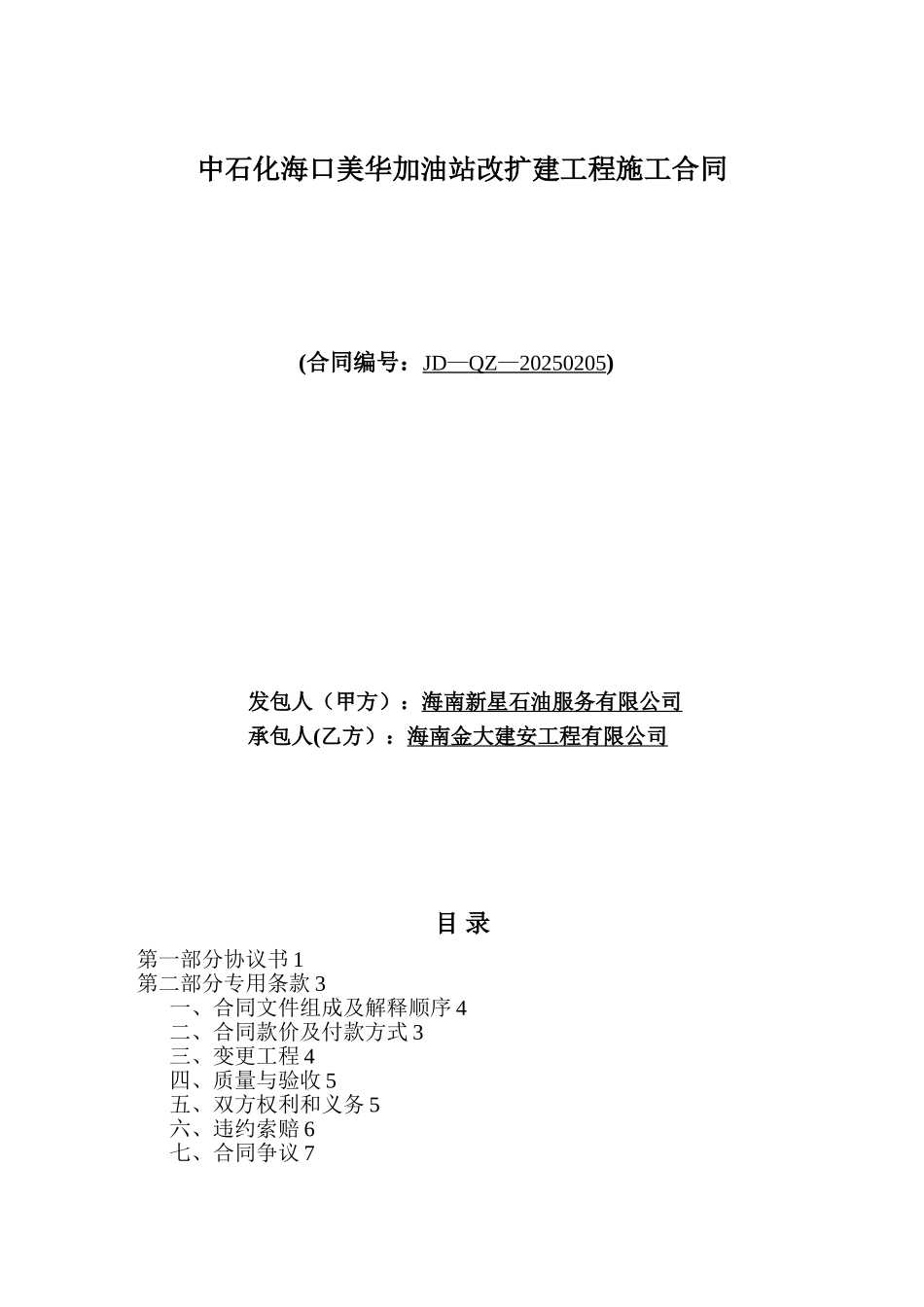 中石化海口美华加油站改扩建工程施工合同

(合同编号：JD—QZ—20250205)

发包人（甲方）：海南新星石油服务有限公司
承包人(乙方）：海南金大建安工程有限公司

目 录

第一部分协议书 1
第二部分专用条款 3
一、合同文件组成及解释顺序 4
二、合同款价及付款方式 3
三、变更工程 4
四、质量与验收 5
五、双方权利和义务 5
六、违约索赔 6
七、合同争议 7